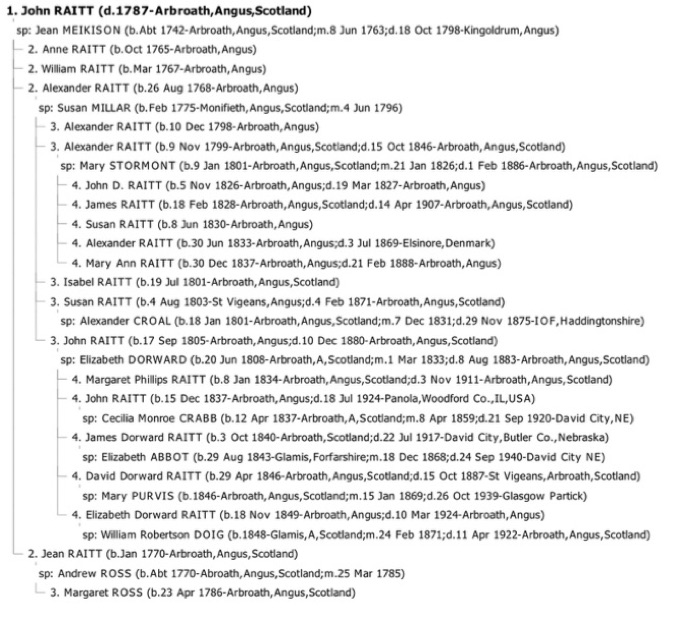 1. John RAITT (d.1787-Arbroath,Angus,Scotland)
sp: Jean MEIKISON (b.Abt 1742-Arbroath,Angus,Scotland;m.8 Jun 1763;d.18 Oct 1798-Kingoldrum,Angus)
2. Anne RAITT (b.Oct 1765-Arbroath,Angus)
2. William RAITT (b.Mar 1767-Arbroath,Angus)
2. Alexander RAITT (b.26 Aug 1768-Arbroath,Angus)
sp: Susan MILLAR (b.Feb 1775-Monifieth,Angus,Scotland;m.4 Jun 1796)
3. Alexander RAITT (b.10 Dec 1798-Arbroath,Angus)
3. Alexander RAITT (b.9 Nov 1799-Arbroath,Angus,Scotland;d.15 Oct 1846-Arbroath,Angus,Scotland)
sp: Mary STORMONT (b.9 Jan 1801-Arbroath,Angus,Scotland;m.21 Jan 1826;d.1 Feb 1886-Arbroath,Angus,Scotland)
4. John D. RAITT (b.5 Nov 1826-Arbroath,Angus;d.19 Mar 1827-Arbroath,Angus)
4. James RAITT (b.18 Feb 1828-Arbroath,Angus,Scotland;d.14 Apr 1907-Arbroath,Angus,Scotland)
4. Susan RAITT (b.8 Jun 1830-Arbroath,Angus)
4. Alexander RAITT (b.30 Jun 1833-Arbroath,Angus;d.3 Jul 1869-Elsinore,Denmark)
4. Mary Ann RAITT (b.30 Dec 1837-Arbroath,Angus;d.21 Feb 1888-Arbroath,Angus)
3. Isabel RAITT (b.19 Jul 1801-Arbroath,Angus,Scotland)
3. Susan RAITT (b.4 Aug 1803-St Vigeans,Angus;d.4 Feb 1871-Arbroath,Angus,Scotland)
sp: Alexander CROAL (b.18 Jan 1801-Arbroath,Angus,Scotland;m.7 Dec 1831;d.29 Nov 1875-IOF,Haddingtonshire)
3. John RAITT (b.17 Sep 1805-Arbroath,Angus;d.10 Dec 1880-Arbroath,Angus,Scotland)
sp: Elizabeth DORWARD (b.20 Jun 1808-Arbroath,A,Scotland;m.1 Mar 1833;d.8 Aug 1883-Arbroath,Angus,Scotland)
4. Margaret Phillips RAITT (b.8 Jan 1834-Arbroath,Angus,Scotland;d.3 Nov 1911-Arbroath,Angus,Scotland)
4. John RAITT (b.15 Dec 1837-Arbroath,Angus;d.18 Jul 1924-Panola,Woodford Co.,IL,USA)
sp: Cecilia Monroe CRABB (b.12 Apr 1837-Arbroath,A,Scotland;m.8 Apr 1859;d.21 Sep 1920-David City,NE)
4. James Dorward RAITT (b.3 Oct 1840-Arbroath,Scotland;d.22 Jul 1917-David City,Butler Co.,Nebraska)
sp: Elizabeth ABBOT (b.29 Aug 1843-Glamis,Forfarshire;m.18 Dec 1868;d.24 Sep 1940-David City NE)
4. David Dorward RAITT (b.29 Apr 1846-Arbroath,Angus,Scotland;d.15 Oct 1887-St Vigeans,Arbroath,Scotland)
sp: Mary PURVIS (b.1846-Arbroath,Angus,Scotland;m.15 Jan 1869;d.26 Oct 1939-Glasgow Partick)
4. Elizabeth Dorward RAITT (b.18 Nov 1849-Arbroath,Angus;d.10 Mar 1924-Arbroath,Angus)
sp: William Robertson DOIG (b.1848-Glamis,A,Scotland;m.24 Feb 1871;d.11 Apr 1922-Arbroath,Angus,Scotland)
2. Jean RAITT (b.Jan 1770-Arbroath,Angus,Scotland)
sp: Andrew ROSS (b.Abt 1770-Abroath,Angus,Scotland;m.25 Mar 1785)
3. Margaret ROSS (b.23 Apr 1786-Arbroath,Angus,Scotland)